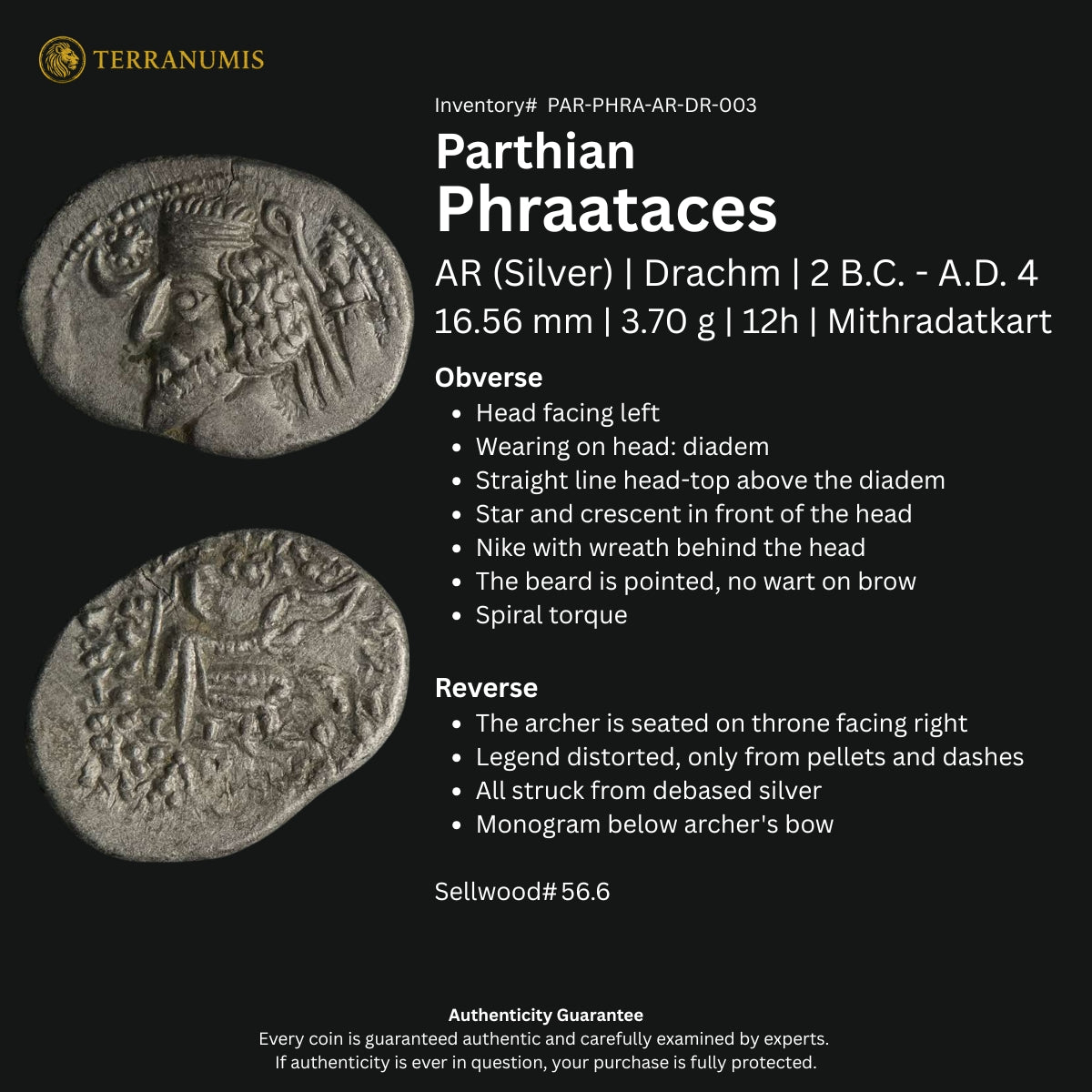 TERRANUMIS

Inventory# PAR-PHRA-AR-DR-003

Parthian

Phraataces

AR (Silver) | Drachm | 2 B.C. - A.D. 4

16.56 mm | 3.70 g | 12h | Mithradatkart

Obverse

• Head facing left
• Wearing on head: diadem
• Straight line head-top above the diadem
• Star and crescent in front of the head
• Nike with wreath behind the head
• The beard is pointed, no wart on brow
• Spiral torque

Reverse

• The archer is seated on throne facing right
• Legend distorted, only from pellets and dashes
• All struck from debased silver
• Monogram below archer's bow

Sellwood# 56.6

Authenticity Guarantee

Every coin is guaranteed authentic and carefully examined by experts.
If authenticity is ever in question, your purchase is fully protected.